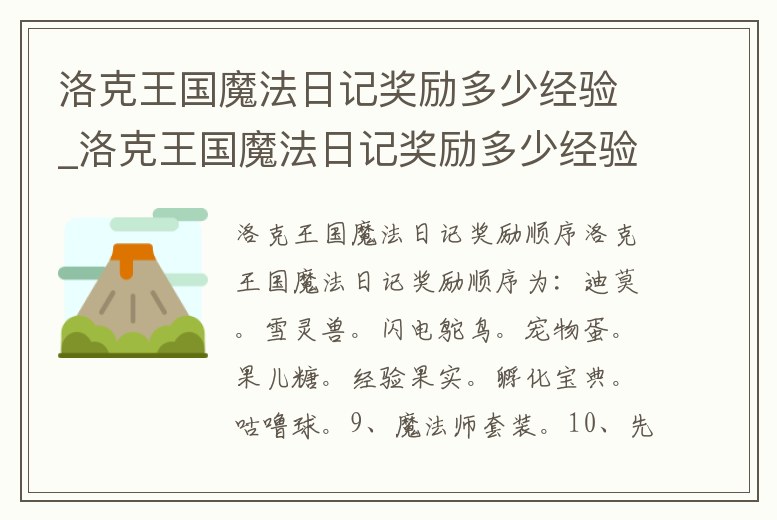 洛克王国魔法日记奖励多少经验_洛克王国魔法日记奖励多少经验

洛克王国魔法日记奖励顺序洛克王国魔法日记奖励顺序为：迪莫。雪灵兽。闪电鸵鸟。宠物蛋。果儿糖。经验果实。孵化宝典。咕噜球。9、魔法师套装。10、先